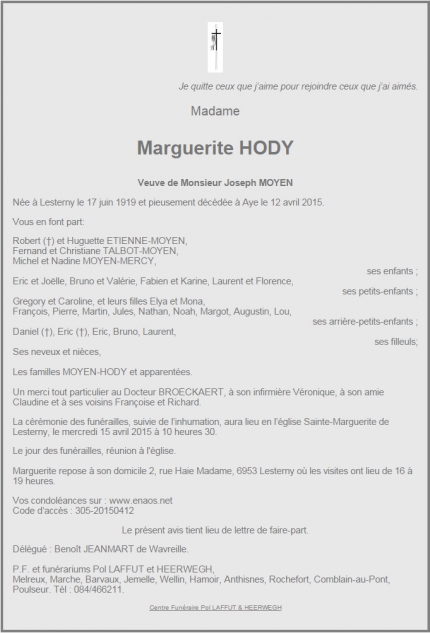 Je quitte ceux que j'aime pour rejoindre ceux que j'ai aimés.

Madame

Marguerite HODY

Veuve de Monsieur Joseph MOYEN

Née à Lesterny le 17 juin 1919 et pieusement décédée à Aye le 12 avril 2015.

Vous en font part:

Robert (†) et Huguette ETIENNE-MOYEN,
Fernand et Christiane TALBOT-MOYEN,
Michel et Nadine MOYEN-MERCY,
ses enfants ;

Eric et Joëlle, Bruno et Valérie, Fabien et Karine, Laurent et Florence,
ses petits-enfants ;

Gregory et Caroline, et leurs filles Elya et Mona,
François, Pierre, Martin, Jules, Nathan, Noah, Margot, Augustin, Lou,
ses arrière-petits-enfants ;

Daniel (†), Eric (†), Eric, Bruno, Laurent,
ses filleuls;

Ses neveux et nièces,

Les familles MOYEN-HODY et apparentées.

Un merci tout particulier au Docteur BROECKAERT, à son infirmière Véronique, à son amie Claudine et à ses voisins Françoise et Richard.

La cérémonie des funérailles, suivie de l'inhumation, aura lieu en l'église Sainte-Marguerite de Lesterny, le mercredi 15 avril 2015 à 10 heures 30.

Le jour des funérailles, réunion à l'église.

Marguerite repose à son domicile 2, rue Haie Madame, 6953 Lesterny où les visites ont lieu de 16 à 19 heures.

Vos condoléances sur : www.enaos.net
Code d'accès : 305-20150412

Le présent avis tient lieu de lettre de faire-part.

Délégué : Benoît JEANMART de Wavreille.

P.F. et funérariums Pol LAFFUT et HEERWEGH,
Melreux, Marche, Barvaux, Jemelle, Wellin, Hamoir, Anthisnes, Rochefort, Comblain-au-Pont, Poulseur. Tél : 084/466211.

Centre Funéraire Pol LAFFUT & HEERWEGH